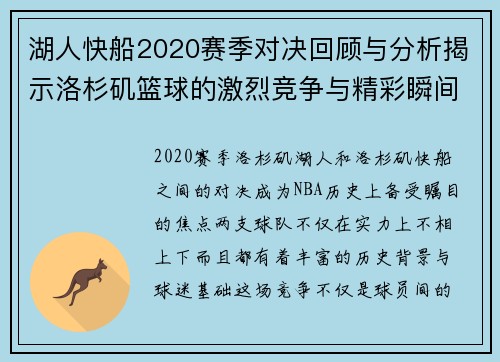 湖人快船2020赛季对决回顾与分析揭示洛杉矶篮球的激烈竞争与精彩瞬间

2020赛季洛杉矶湖人和洛杉矶快船之间的对决成为NBA历史上备受瞩目的焦点两支球队不仅在实力上不相上下而且都有着丰富的历史背景与球迷基础这场竞争不仅是球员间的